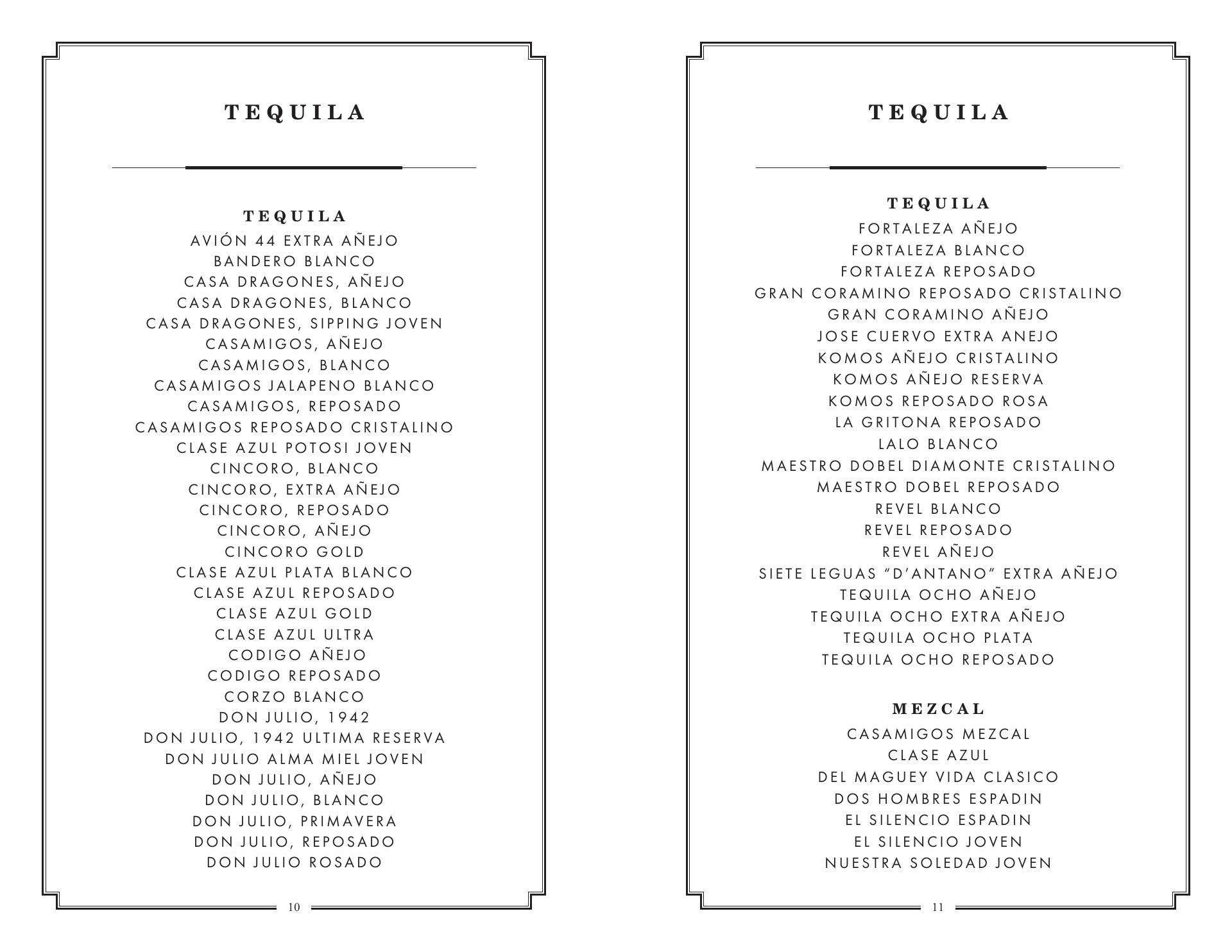 TEQUILA

TEQUILA
AVIÓN 44 EXTRA AÑEJO
BANDERO BLANCO
CASA DRAGONES, AÑEJO
CASA DRAGONES, BLANCO
CASA DRAGONES, SIPPING JOVEN
CASAMIGOS, AÑEJO
CASAMIGOS, BLANCO
CASAMIGOS JALAPENO BLANCO
CASAMIGOS, REPOSADO
CASAMIGOS REPOSADO CRISTALINO
CLASE AZUL POTOSI JOVEN
CINCORO, BLANCO
CINCORO, EXTRA AÑEJO
CINCORO, REPOSADO
CINCORO, AÑEJO
CINCORO GOLD
CLASE AZUL PLATA BLANCO
CLASE AZUL REPOSADO
CLASE AZUL GOLD
CLASE AZUL ULTRA
CODIGO AÑEJO
CODIGO REPOSADO
CORZO BLANCO
DON JULIO, 1942
DON JULIO, 1942 ULTIMA RESERVA
DON JULIO ALMA MIEL JOVEN
DON JULIO, AÑEJO
DON JULIO, BLANCO
DON JULIO, PRIMAVERA
DON JULIO, REPOSADO
DON JULIO ROSADO

10

TEQUILA

TEQUILA
FORTALEZA AÑEJO
FORTALEZA BLANCO
FORTALEZA REPOSADO
GRAN CORAMINO REPOSADO CRISTALINO
GRAN CORAMINO AÑEJO
JOSE CUERVO EXTRA ANEJO
KOMOS AÑEJO CRISTALINO
KOMOS AÑEJO RESERVA
KOMOS REPOSADO ROSA
LA GRITONA REPOSADO
LALO BLANCO
MAESTRO DOBEL DIAMONTE CRISTALINO
MAESTRO DOBEL REPOSADO
REVEL BLANCO
REVEL REPOSADO
REVEL AÑEJO
SIETE LEGUAS “D’ANTANO” EXTRA AÑEJO
TEQUILA OCHO AÑEJO
TEQUILA OCHO EXTRA AÑEJO
TEQUILA OCHO PLATA
TEQUILA OCHO REPOSADO

MEZCAL
CASAMIGOS MEZCAL
CLASE AZUL
DEL MAGUEY VIDA CLASICO
DOS HOMBRES ESPADIN
EL SILENCIO ESPADIN
EL SILENCIO JOVEN
NUESTRA SOLEDAD JOVEN

11